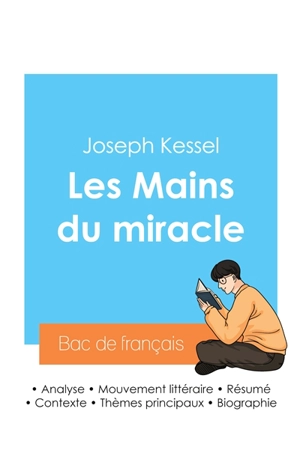 Joseph Kessel

Les Mains du miracle

Bac de français

• Analyse • Mouvement littéraire • Résumé
• Contexte • Thèmes principaux • Biographie